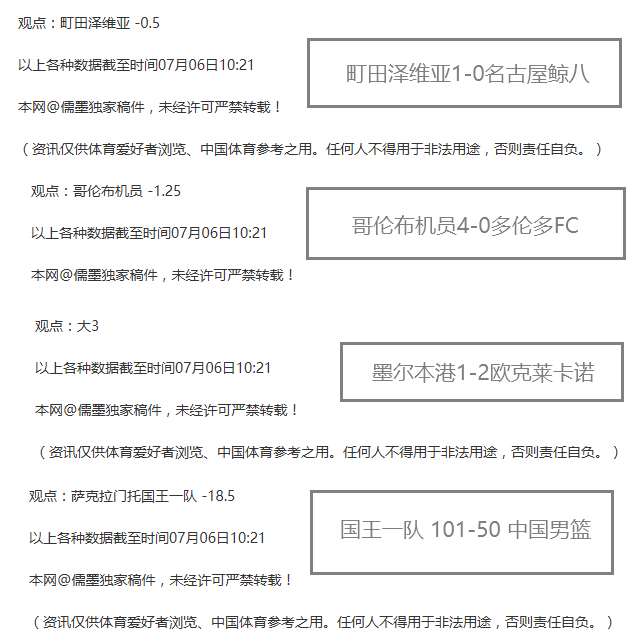 观点：町田泽维亚 -0.5

以上各种数据截至时间07月06日10:21

町田泽维亚1-0名古屋鲸八

本网@儒墨独家稿件，未经许可严禁转载！

（资讯仅供体育爱好者浏览、中国体育参考之用。任何人不得用于非法用途，否则责任自负。）

观点：哥伦布机员 -1.25

以上各种数据截至时间07月06日10:21

哥伦布机员4-0多伦多FC

本网@儒墨独家稿件，未经许可严禁转载！

观点：大3

以上各种数据截至时间07月06日10:21

墨尔本港1-2欧克莱卡诺

本网@儒墨独家稿件，未经许可严禁转载！

（资讯仅供体育爱好者浏览、中国体育参考之用。任何人不得用于非法用途，否则责任自负。）

观点：萨克拉门托国王一队 -18.5

以上各种数据截至时间07月06日10:21

国王一队 101-50 中国男篮

本网@儒墨独家稿件，未经许可严禁转载！

（资讯仅供体育爱好者浏览、中国体育参考之用。任何人不得用于非法用途，否则责任自负。）